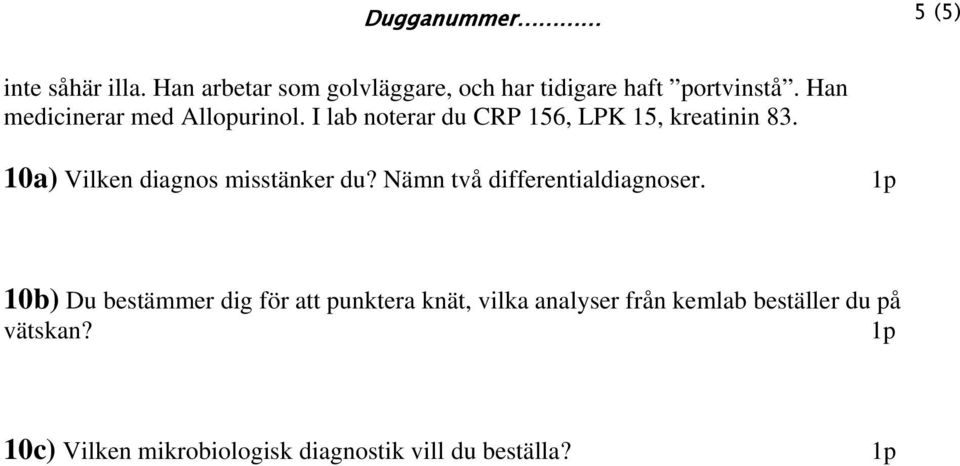 Dugganummer............

5 (5)

inte såhär illa. Han arbetar som golvläggare, och har tidigare haft ”portvinstå”. Han medicinerar med Allopurinol. I lab noterar du CRP 156, LPK 15, kreatinin 83.

10a) Vilken diagnos misstänker du? Nämn två differentialdiagnoser. 1p

10b) Du bestämmer dig för att punktera knät, vilka analyser från kemlab beställer du på vätskan? 1p

10c) Vilken mikrobiologisk diagnostik vill du beställa? 1p